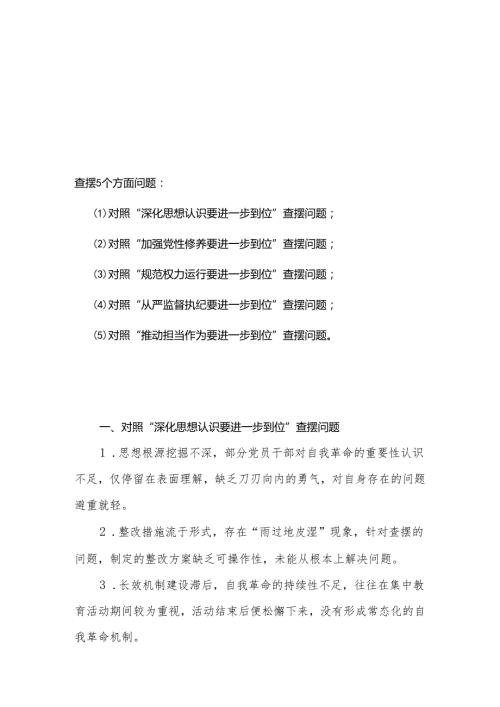 查摆5个方面问题：

⑴对照“深化思想认识要进一步到位”查摆问题；

⑵对照“加强党性修养要进一步到位”查摆问题；

⑶对照“规范权力运行要进一步到位”查摆问题；

⑷对照“从严监督执纪要进一步到位”查摆问题；

⑸对照“推动担当作为要进一步到位”查摆问题。

一、对照“深化思想认识要进一步到位”查摆问题

1．思想根源挖掘不深，部分党员干部对自我革命的重要性认识不足，仅停留在表面理解，缺乏刀刃向内的勇气，对自身存在的问题避重就轻。

2．整改措施流于形式，存在“雨过地皮湿”现象，针对查摆的问题，制定的整改方案缺乏可操作性，未能从根本上解决问题。

3．长效机制建设滞后，自我革命的持续性不足，往往在集中教育活动期间较为重视，活动结束后便松懈下来，没有形成常态化的自我革命机制。